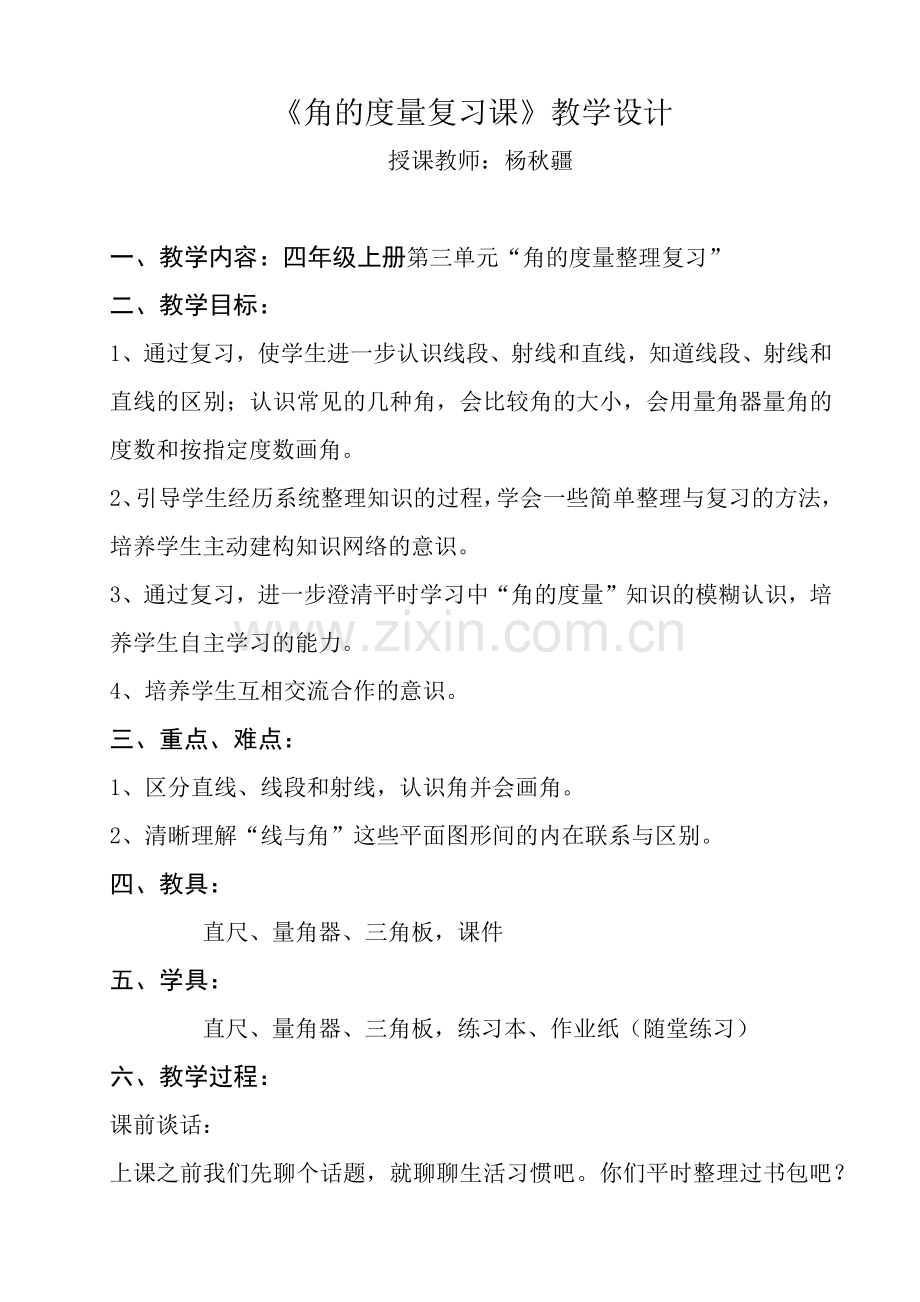 《角的度量复习课》教学设计

授课教师：杨秋疆

一、教学内容：四年级上册第三单元“角的度量整理复习”

二、教学目标：

1、通过复习，使学生进一步认识线段、射线和直线，知道线段、射线和直线的区别；认识常见的几种角，会比较角的大小，会用量角器量角的度数和按指定度数画角。

2、引导学生经历系统整理知识的过程，学会一些简单整理与复习的方法，培养学生主动建构知识网络的意识。

3、通过复习，进一步澄清平时学习中“角的度量”知识的模糊认识，培养学生自主学习的能力。

4、培养学生互相交流合作的意识。

三、重点、难点：

1、区分直线、线段和射线，认识角并会画角。

2、清晰理解“线与角”这些平面图形间的内在联系与区别。

四、教具：

直尺、量角器、三角板，课件

五、学具：

直尺、量角器、三角板，练习本、作业纸（随堂练习）

六、教学过程：

课前谈话：

上课之前我们先聊个话题，就聊聊生活习惯吧。你们平时整理过书包吧？

www.zixin.com.cn